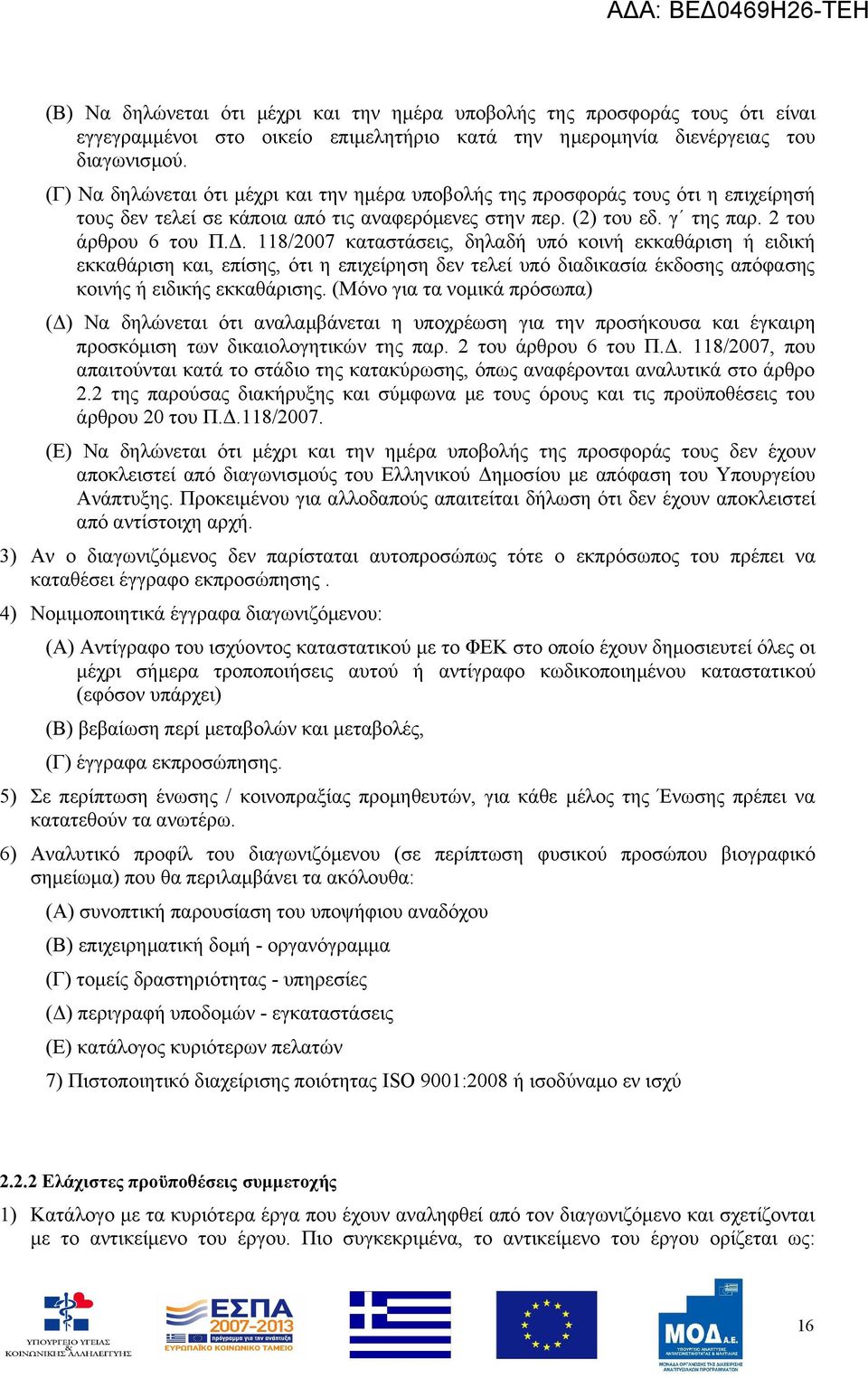 ΑΔΑ: ΒΕΔ0469Η26-ΤΕΗ

(Β) Να δηλώνεται ότι μέχρι και την ημέρα υποβολής της προσφοράς τους ότι είναι εγγεγραμμένοι στο οικείο επιμελητήριο κατά την ημερομηνία διενέργειας του διαγωνισμού.

(Γ) Να δηλώνεται ότι μέχρι και την ημέρα υποβολής της προσφοράς τους ότι η επιχείρησή τους δεν τελεί σε κάποια από τις αναφερόμενες στην περ. (2) του εδ. γ΄ της παρ. 2 του άρθρου 6 του Π.Δ. 118/2007 καταστάσεις, δηλαδή υπό κοινή εκκαθάριση ή ειδική εκκαθάριση και, επίσης, ότι η επιχείρηση δεν τελεί υπό διαδικασία έκδοσης απόφασης κοινής ή ειδικής εκκαθάρισης. (Μόνο για τα νομικά πρόσωπα)

(Δ) Να δηλώνεται ότι αναλαμβάνεται η υποχρέωση για την προσήκουσα και έγκαιρη προσκόμιση των δικαιολογητικών της παρ. 2 του άρθρου 6 του Π.Δ. 118/2007, που απαιτούνται κατά το στάδιο της κατακύρωσης, όπως αναφέρονται αναλυτικά στο άρθρο 2.2 της παρούσας διακήρυξης και σύμφωνα με τους όρους και τις προϋποθέσεις του άρθρου 20 του Π.Δ.118/2007.

(Ε) Να δηλώνεται ότι μέχρι και την ημέρα υποβολής της προσφοράς τους δεν έχουν αποκλειστεί από διαγωνισμούς του Ελληνικού Δημοσίου με απόφαση του Υπουργείου Ανάπτυξης. Προκειμένου για αλλοδαπούς απαιτείται δήλωση ότι δεν έχουν αποκλειστεί από αντίστοιχη αρχή.

3) Αν ο διαγωνιζόμενος δεν παρίσταται αυτοπροσώπως τότε ο εκπρόσωπος του πρέπει να καταθέσει έγγραφο εκπροσώπησης .

4) Νομιμοποιητικά έγγραφα διαγωνιζόμενου:

(Α) Αντίγραφο του ισχύοντος καταστατικού με το ΦΕΚ στο οποίο έχουν δημοσιευτεί όλες οι μέχρι σήμερα τροποποιήσεις αυτού ή αντίγραφο κωδικοποιημένου καταστατικού (εφόσον υπάρχει)

(Β) βεβαίωση περί μεταβολών και μεταβολές,

(Γ) έγγραφα εκπροσώπησης.

5) Σε περίπτωση ένωσης / κοινοπραξίας προμηθευτών, για κάθε μέλος της Ένωσης πρέπει να κατατεθούν τα ανωτέρω.

6) Αναλυτικό προφίλ του διαγωνιζόμενου (σε περίπτωση φυσικού προσώπου βιογραφικό σημείωμα) που θα περιλαμβάνει τα ακόλουθα:

(Α) συνοπτική παρουσίαση του υποψήφιου αναδόχου

(Β) επιχειρηματική δομή - οργανόγραμμα

(Γ) τομείς δραστηριότητας - υπηρεσίες

(Δ) περιγραφή υποδομών - εγκαταστάσεις

(Ε) κατάλογος κυριότερων πελατών

7) Πιστοποιητικό διαχείρισης ποιότητας ISO 9001:2008 ή ισοδύναμο εν ισχύ

2.2.2 Ελάχιστες προϋποθέσεις συμμετοχής

1) Κατάλογο με τα κυριότερα έργα που έχουν αναληφθεί από τον διαγωνιζόμενο και σχετίζονται με το αντικείμενο του έργου. Πιο συγκεκριμένα, το αντικείμενο του έργου ορίζεται ως:

ΥΠΟΥΡΓΕΙΟ ΥΓΕΙΑΣ & ΚΟΙΝΩΝΙΚΗΣ ΑΛΛΗΛΕΓΓΥΗΣ
ΕΣΠΑ 2007-2013
πρόγραμμα για την ανάπτυξη
ΕΥΡΩΠΑΪΚΟ ΚΟΙΝΩΝΙΚΟ ΤΑΜΕΙΟ
ΜΟΔ Α.Ε.
ΜΟΝΑΔΑ ΟΡΓΑΝΩΣΗΣ ΤΗΣ ΔΙΑΧΕΙΡΙΣΗΣ ΑΝΑΠΤΥΞΙΑΚΩΝ ΠΡΟΓΡΑΜΜΑΤΩΝ
16